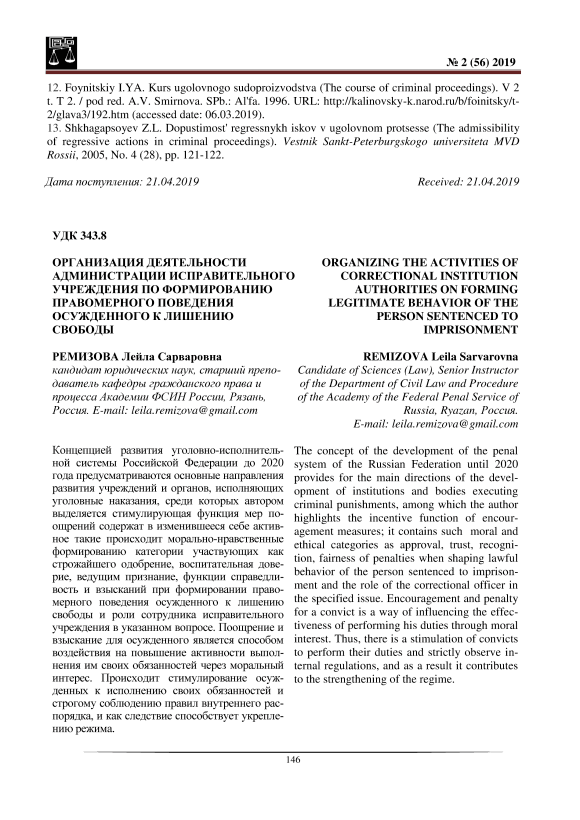 № 2 (56) 2019

12. Foynitskiy I.YA. Kurs ugolovnogo sudoproizvodstva (The course of criminal proceedings). V 2 t. T 2. / pod red. A.V. Smirnova. SPb.: Al'fa. 1996. URL: http://kalinovsky-k.narod.ru/b/foinitsky/t-2/glava3/192.htm (accessed date: 06.03.2019).
13. Shkhagapsoyev Z.L. Dopustimost' regressnykh iskov v ugolovnom protsesse (The admissibility of regressive actions in criminal proceedings). Vestnik Sankt-Peterburgskogo universiteta MVD Rossii, 2005, No. 4 (28), pp. 121-122.

Дата поступления: 21.04.2019

Received: 21.04.2019

УДК 343.8

ОРГАНИЗАЦИЯ ДЕЯТЕЛЬНОСТИ АДМИНИСТРАЦИИ ИСПРАВИТЕЛЬНОГО УЧРЕЖДЕНИЯ ПО ФОРМИРОВАНИЮ ПРАВОМЕРНОГО ПОВЕДЕНИЯ ОСУЖДЕННОГО К ЛИШЕНИЮ СВОБОДЫ

РЕМИЗОВА Лейла Сарваровна
кандидат юридических наук, старший преподаватель кафедры гражданского права и процесса Академии ФСИН России, Рязань, Россия. E-mail: leila.remizova@gmail.com

Концепцией развития уголовно-исполнительной системы Российской Федерации до 2020 года предусматриваются основные направления развития учреждений и органов, исполняющих уголовные наказания, среди которых автором выделяется стимулирующая функция мер поощрений содержат в изменившееся себе активное такие происходит морально-нравственные формированию категории участвующих как строжайшего одобрение, воспитательная доверие, ведущим признание, функции справедливость и взысканий при формировании правомерного поведения осужденного к лишению свободы и роли сотрудника исправительного учреждения в указанном вопросе. Поощрение и взыскание для осужденного является способом воздействия на повышение активности выполнения им своих обязанностей через моральный интерес. Происходит стимулирование осужденных к исполнению своих обязанностей и строгому соблюдению правил внутреннего распорядка, и как следствие способствует укреплению режима.

ORGANIZING THE ACTIVITIES OF CORRECTIONAL INSTITUTION AUTHORITIES ON FORMING LEGITIMATE BEHAVIOR OF THE PERSON SENTENCED TO IMPRISONMENT

REMIZOVA Leila Sarvarovna
Candidate of Sciences (Law), Senior Instructor of the Department of Civil Law and Procedure of the Academy of the Federal Penal Service of Russia, Ryazan, Россия.
E-mail: leila.remizova@gmail.com

The concept of the development of the penal system of the Russian Federation until 2020 provides for the main directions of the development of institutions and bodies executing criminal punishments, among which the author highlights the incentive function of encouragement measures; it contains such moral and ethical categories as approval, trust, recognition, fairness of penalties when shaping lawful behavior of the person sentenced to imprisonment and the role of the correctional officer in the specified issue. Encouragement and penalty for a convict is a way of influencing the effectiveness of performing his duties through moral interest. Thus, there is a stimulation of convicts to perform their duties and strictly observe internal regulations, and as a result it contributes to the strengthening of the regime.

146